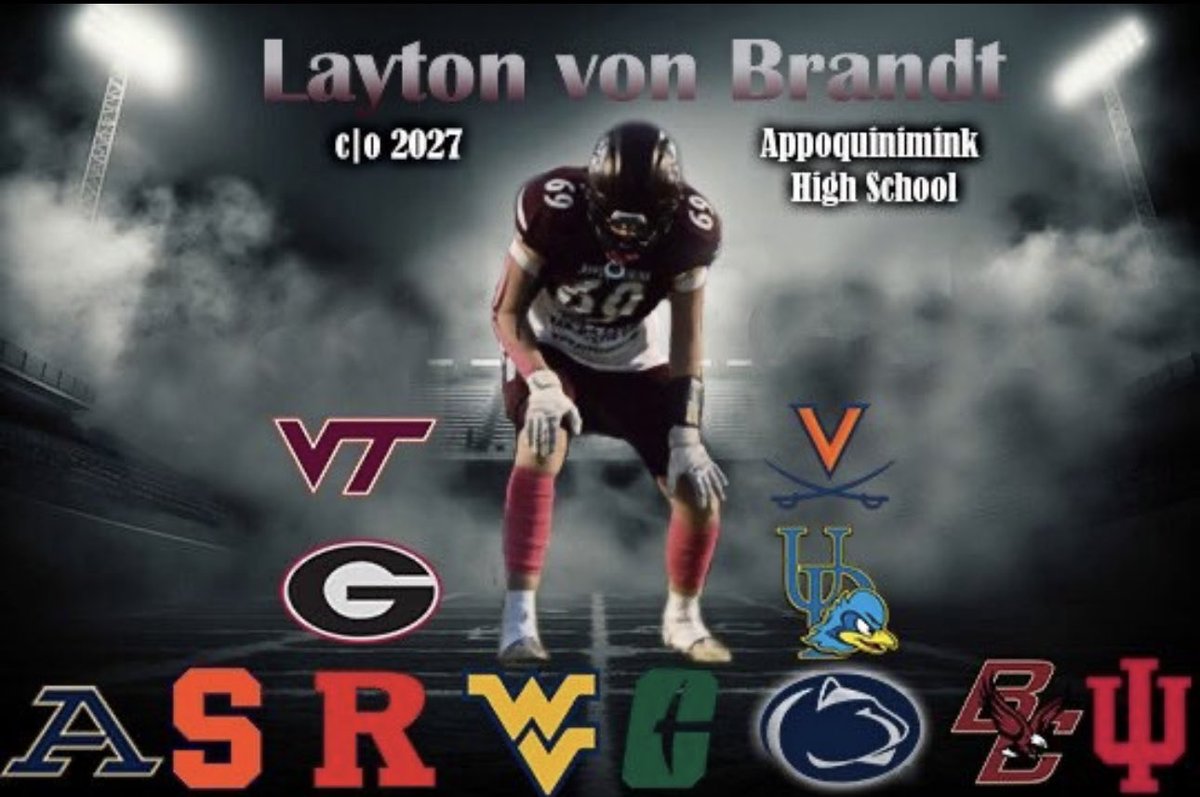 Layton von Brandt

c|o 2027

Appoquinimink High School

69

69

69

VT

V

G

UD

A

S

R

WV

C

BC

IU